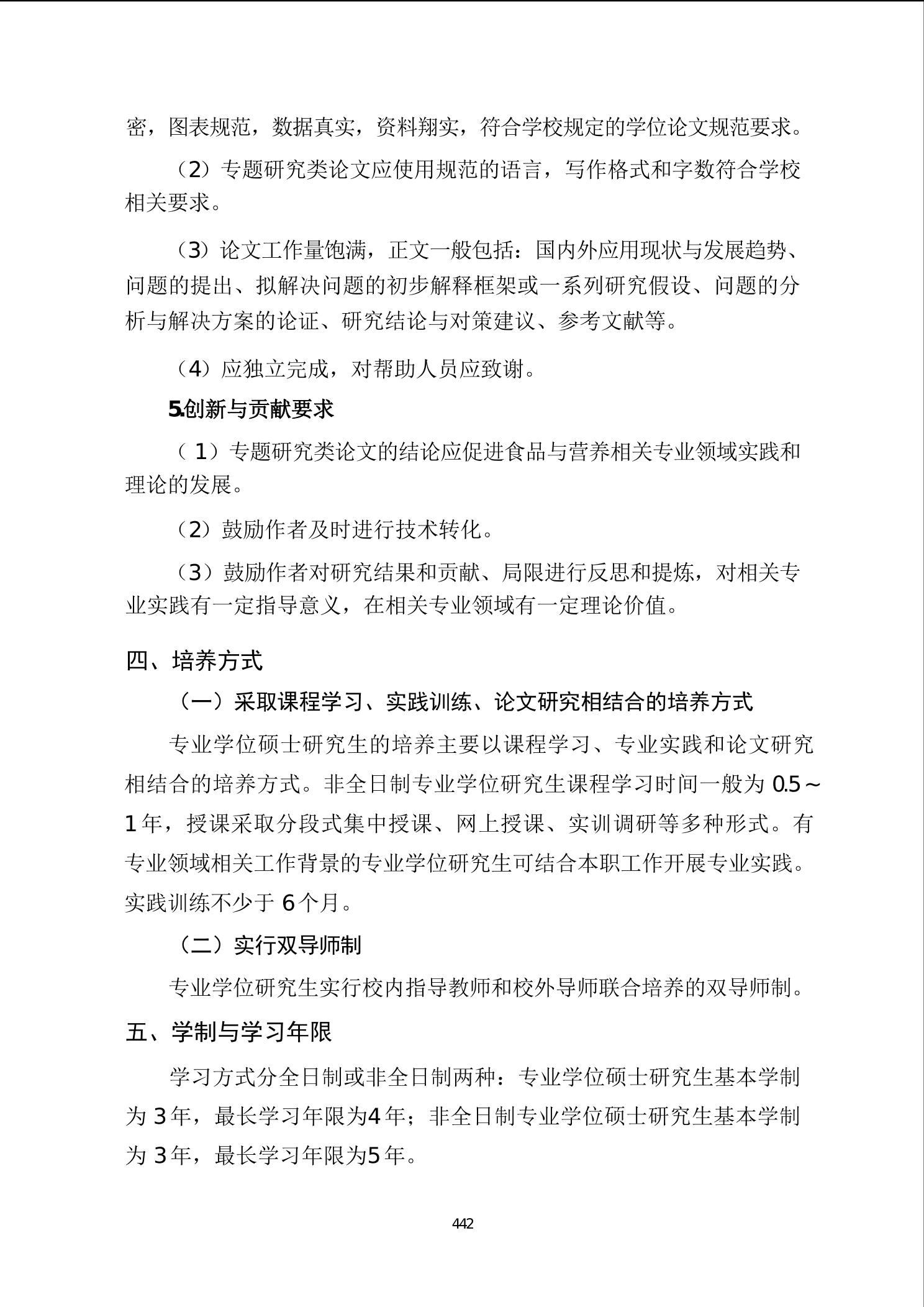 密，图表规范，数据真实，资料翔实，符合学校规定的学位论文规范要求。

（2）专题研究类论文应使用规范的语言，写作格式和字数符合学校相关要求。

（3）论文工作量饱满，正文一般包括：国内外应用现状与发展趋势、问题的提出、拟解决问题的初步解释框架或一系列研究假设、问题的分析与解决方案的论证、研究结论与对策建议、参考文献等。

（4）应独立完成，对帮助人员应致谢。

5.创新与贡献要求

（1）专题研究类论文的结论应促进食品与营养相关专业领域实践和理论的发展。

（2）鼓励作者及时进行技术转化。

（3）鼓励作者对研究结果和贡献、局限进行反思和提炼，对相关专业实践有一定指导意义，在相关专业领域有一定理论价值。

四、培养方式

（一）采取课程学习、实践训练、论文研究相结合的培养方式

专业学位硕士研究生的培养主要以课程学习、专业实践和论文研究相结合的培养方式。非全日制专业学位研究生课程学习时间一般为 0.5～1 年，授课采取分段式集中授课、网上授课、实训调研等多种形式。有专业领域相关工作背景的专业学位研究生可结合本职工作开展专业实践。实践训练不少于 6 个月。

（二）实行双导师制

专业学位研究生实行校内指导教师和校外导师联合培养的双导师制。

五、学制与学习年限

学习方式分全日制或非全日制两种：专业学位硕士研究生基本学制为 3 年，最长学习年限为4 年；非全日制专业学位硕士研究生基本学制为 3 年，最长学习年限为5 年。

442